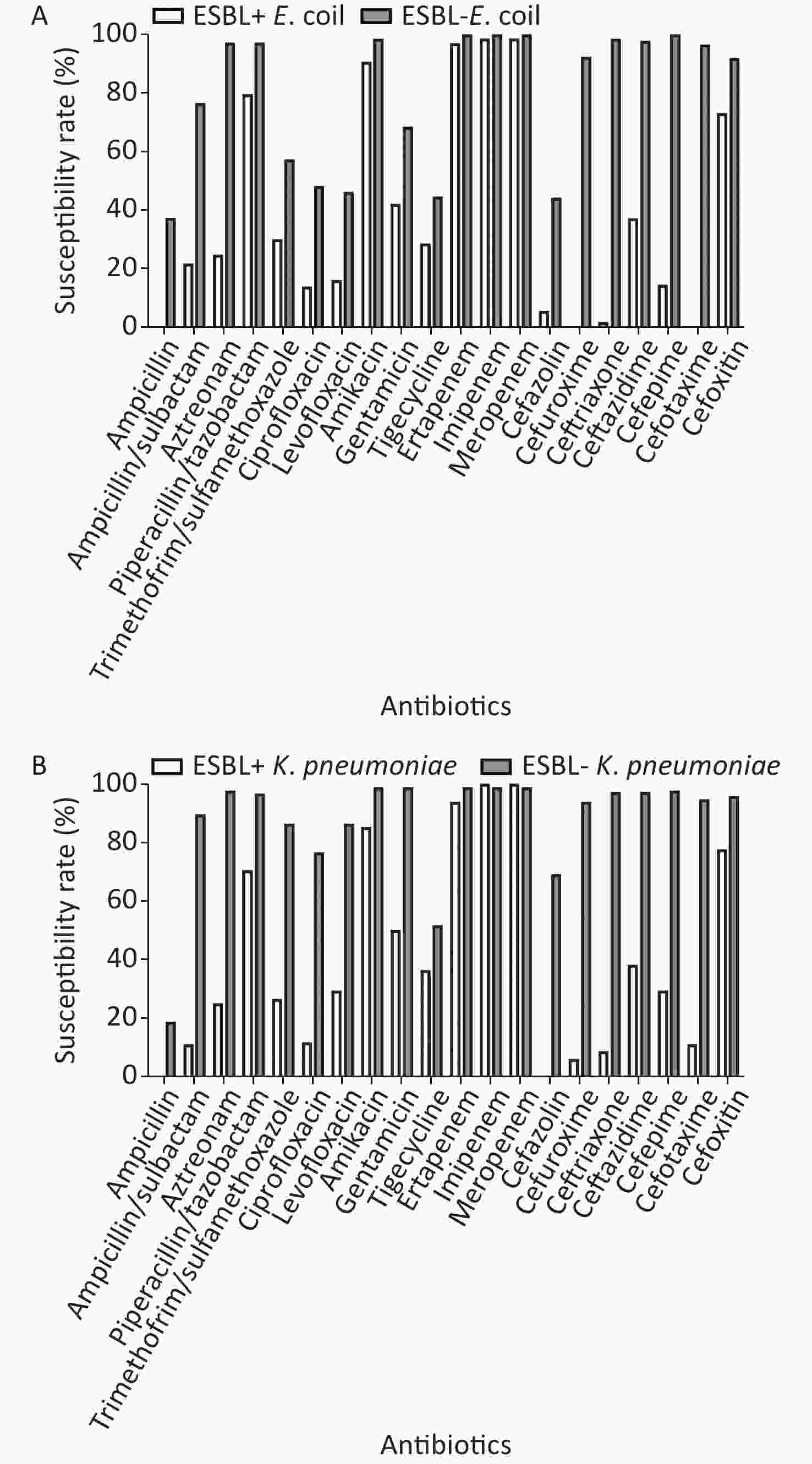 A

ESBL+ E. coil ESBL-E. coil

Susceptibility rate (%)

100
80
60
40
20
0

Ampicillin
Ampicillin/sulbactam
Aztreonam
Piperacillin/tazobactam
Trimethofrim/sulfamethoxazole
Ciprofloxacin
Levofloxacin
Amikacin
Gentamicin
Tigecycline
Ertapenem
Imipenem
Meropenem
Cefazolin
Cefuroxime
Ceftriaxone
Ceftazidime
Cefepime
Cefotaxime
Cefoxitin

Antibiotics

B

ESBL+ K. pneumoniae ESBL- K. pneumoniae

Susceptibility rate (%)

100
80
60
40
20
0

Ampicillin
Ampicillin/sulbactam
Aztreonam
Piperacillin/tazobactam
Trimethofrim/sulfamethoxazole
Ciprofloxacin
Levofloxacin
Amikacin
Gentamicin
Tigecycline
Ertapenem
Imipenem
Meropenem
Cefazolin
Cefuroxime
Ceftriaxone
Ceftazidime
Cefepime
Cefotaxime
Cefoxitin

Antibiotics